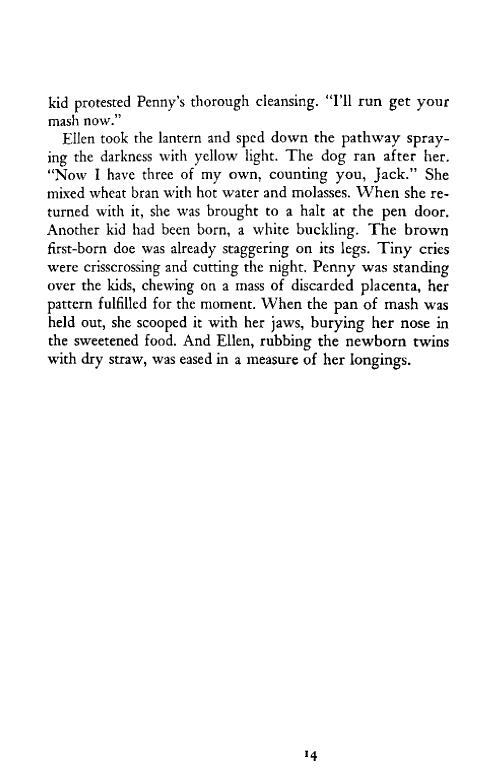 kid protested Penny's thorough cleansing. "I'll run get your mash now."

Ellen took the lantern and sped down the pathway spraying the darkness with yellow light. The dog ran after her. "Now I have three of my own, counting you, Jack." She mixed wheat bran with hot water and molasses. When she returned with it, she was brought to a halt at the pen door. Another kid had been born, a white buckling. The brown first-born doe was already staggering on its legs. Tiny cries were crisscrossing and cutting the night. Penny was standing over the kids, chewing on a mass of discarded placenta, her pattern fulfilled for the moment. When the pan of mash was held out, she scooped it with her jaws, burying her nose in the sweetened food. And Ellen, rubbing the newborn twins with dry straw, was eased in a measure of her longings.

14